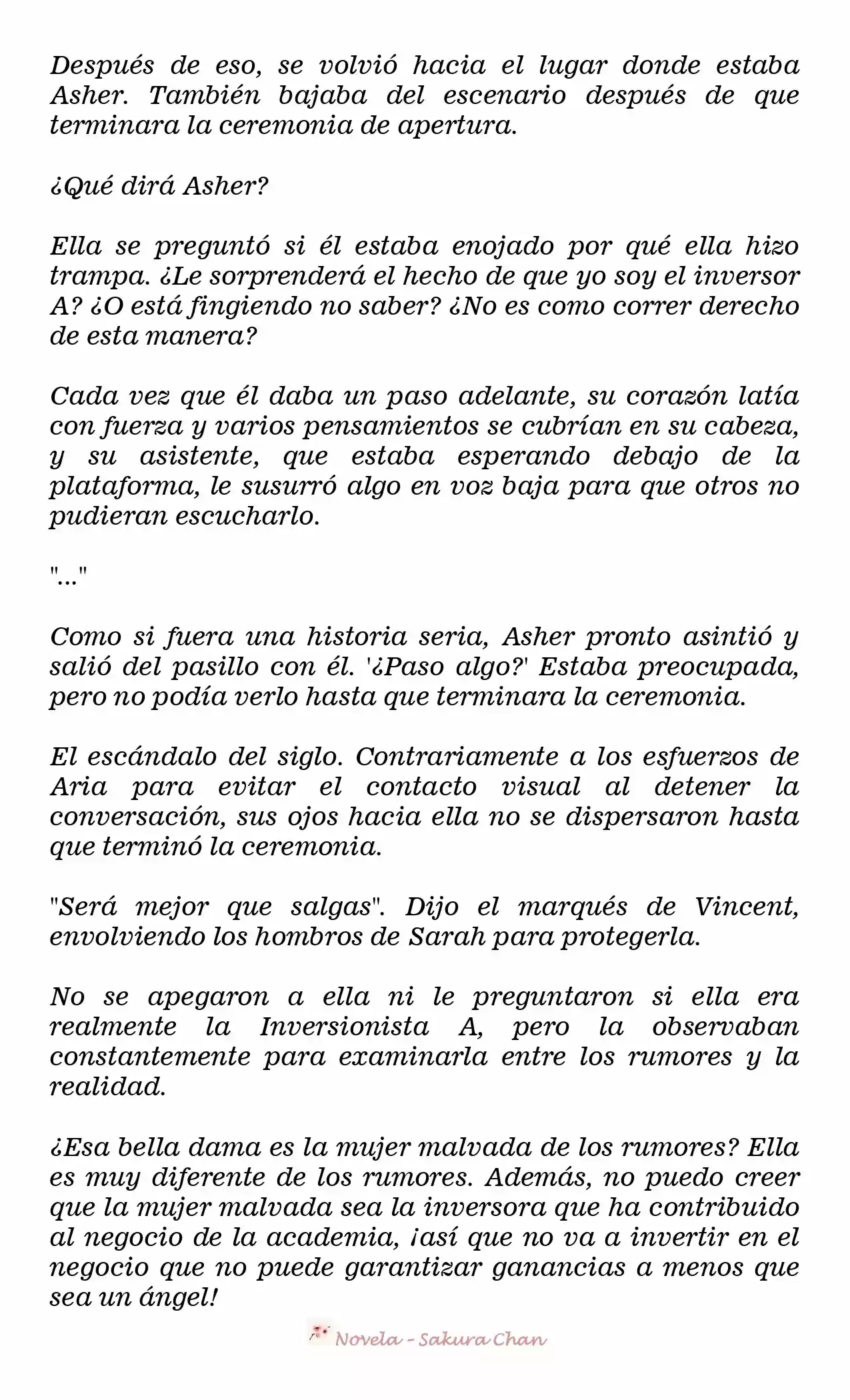 Después de eso, se volvió hacia el lugar donde estaba Asher. También bajaba del escenario después de que terminara la ceremonia de apertura.

¿Qué dirá Asher?

Ella se preguntó si él estaba enojado por qué ella hizo trampa. ¿Le sorprenderá el hecho de que yo soy el inversor A? ¿O está fingiendo no saber? ¿No es como correr derecho de esta manera?

Cada vez que él daba un paso adelante, su corazón latía con fuerza y varios pensamientos se cubrían en su cabeza, y su asistente, que estaba esperando debajo de la plataforma, le susurró algo en voz baja para que otros no pudieran escucharlo.

"..."

Como si fuera una historia seria, Asher pronto asintió y salió del pasillo con él. '¿Paso algo?' Estaba preocupada, pero no podía verlo hasta que terminara la ceremonia.

El escándalo del siglo. Contrariamente a los esfuerzos de Aria para evitar el contacto visual al detener la conversación, sus ojos hacia ella no se dispersaron hasta que terminó la ceremonia.

"Será mejor que salgas". Dijo el marqués de Vincent, envolviendo los hombros de Sarah para protegerla.

No se apegaron a ella ni le preguntaron si ella era realmente la Inversionista A, pero la observaban constantemente para examinarla entre los rumores y la realidad.

¿Esa bella dama es la mujer malvada de los rumores? Ella es muy diferente de los rumores. Además, no puedo creer que la mujer malvada sea la inversora que ha contribuido al negocio de la academia, ¡así que no va a invertir en el negocio que no puede garantizar ganancias a menos que sea un ángel!

Novela - Sakura Chan